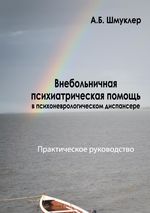 А.Б. Шмуклер

Внебольничная психиатрическая помощь
в психоневрологическом диспансере

Практическое руководство